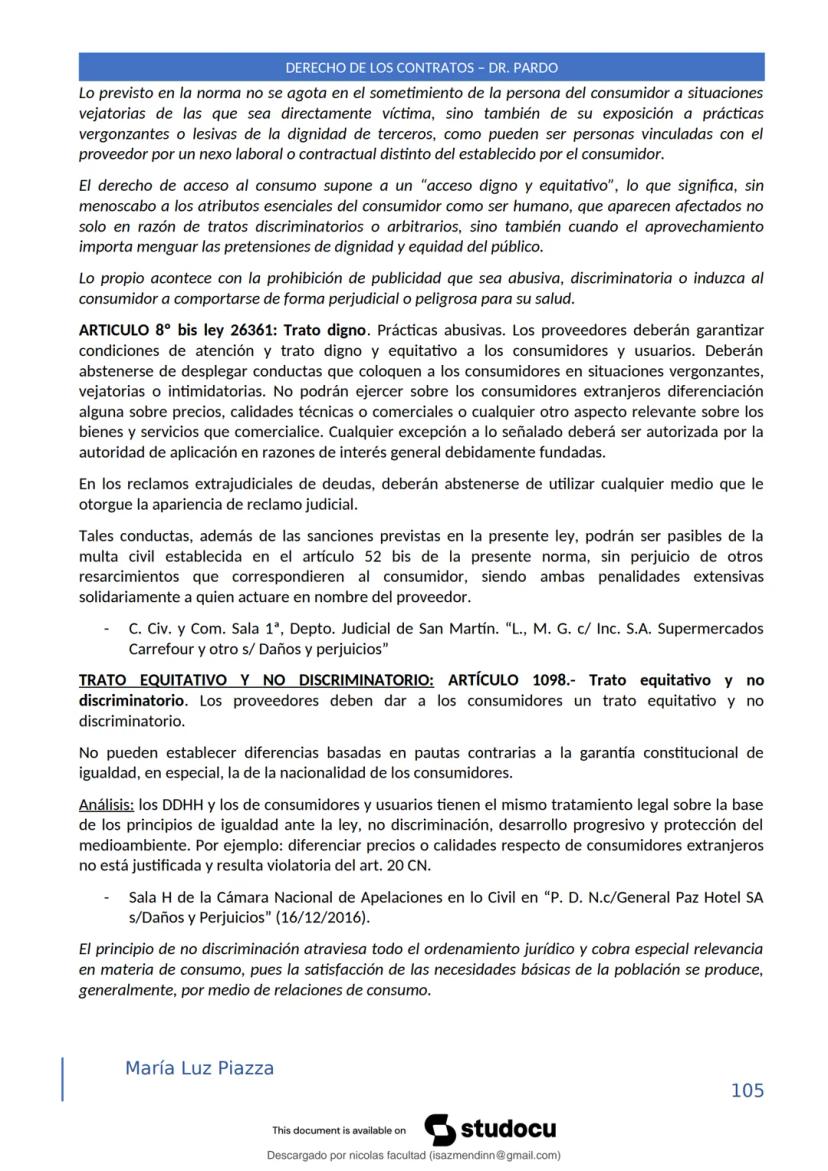 DERECHO DE LOS CONTRATOS – DR. PARDO

Lo previsto en la norma no se agota en el sometimiento de la persona del consumidor a situaciones vejatorias de las que sea directamente víctima, sino también de su exposición a prácticas vergonzantes o lesivas de la dignidad de terceros, como pueden ser personas vinculadas con el proveedor por un nexo laboral o contractual distinto del establecido por el consumidor.

El derecho de acceso al consumo supone a un “acceso digno y equitativo”, lo que significa, sin menoscabo a los atributos esenciales del consumidor como ser humano, que aparecen afectados no solo en razón de tratos discriminatorios o arbitrarios, sino también cuando el aprovechamiento importa menguar las pretensiones de dignidad y equidad del público.

Lo propio acontece con la prohibición de publicidad que sea abusiva, discriminatoria o induzca al consumidor a comportarse de forma perjudicial o peligrosa para su salud.

ARTICULO 8° bis ley 26361: Trato digno. Prácticas abusivas. Los proveedores deberán garantizar condiciones de atención y trato digno y equitativo a los consumidores y usuarios. Deberán abstenerse de desplegar conductas que coloquen a los consumidores en situaciones vergonzantes, vejatorias o intimidatorias. No podrán ejercer sobre los consumidores extranjeros diferenciación alguna sobre precios, calidades técnicas o comerciales o cualquier otro aspecto relevante sobre los bienes y servicios que comercialice. Cualquier excepción a lo señalado deberá ser autorizada por la autoridad de aplicación en razones de interés general debidamente fundadas.

En los reclamos extrajudiciales de deudas, deberán abstenerse de utilizar cualquier medio que le otorgue la apariencia de reclamo judicial.

Tales conductas, además de las sanciones previstas en la presente ley, podrán ser pasibles de la multa civil establecida en el artículo 52 bis de la presente norma, sin perjuicio de otros resarcimientos que correspondieren al consumidor, siendo ambas penalidades extensivas solidariamente a quien actuare en nombre del proveedor.

- C. Civ. y Com. Sala 1ª, Depto. Judicial de San Martín. “L., M. G. c/ Inc. S.A. Supermercados Carrefour y otro s/ Daños y perjuicios”

TRATO EQUITATIVO Y NO DISCRIMINATORIO: ARTÍCULO 1098.- Trato equitativo y no discriminatorio. Los proveedores deben dar a los consumidores un trato equitativo y no discriminatorio.

No pueden establecer diferencias basadas en pautas contrarias a la garantía constitucional de igualdad, en especial, la de la nacionalidad de los consumidores.

Análisis: los DDHH y los de consumidores y usuarios tienen el mismo tratamiento legal sobre la base de los principios de igualdad ante la ley, no discriminación, desarrollo progresivo y protección del medioambiente. Por ejemplo: diferenciar precios o calidades respecto de consumidores extranjeros no está justificada y resulta violatoria del art. 20 CN.

- Sala H de la Cámara Nacional de Apelaciones en lo Civil en “P. D. N.c/General Paz Hotel SA s/Daños y Perjuicios” (16/12/2016).

El principio de no discriminación atraviesa todo el ordenamiento jurídico y cobra especial relevancia en materia de consumo, pues la satisfacción de las necesidades básicas de la población se produce, generalmente, por medio de relaciones de consumo.

María Luz Piazza

105

This document is available on studocu

Descargado por nicolas facultad (isazmendinn@gmail.com)